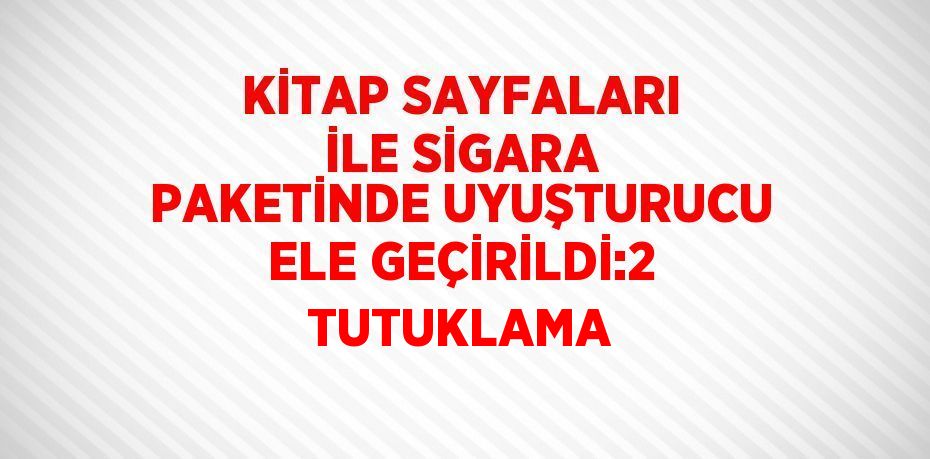 KİTAP SAYFALARI İLE SİGARA PAKETİNDE UYUŞTURUCU ELE GEÇİRİLDİ:2 TUTUKLAMA